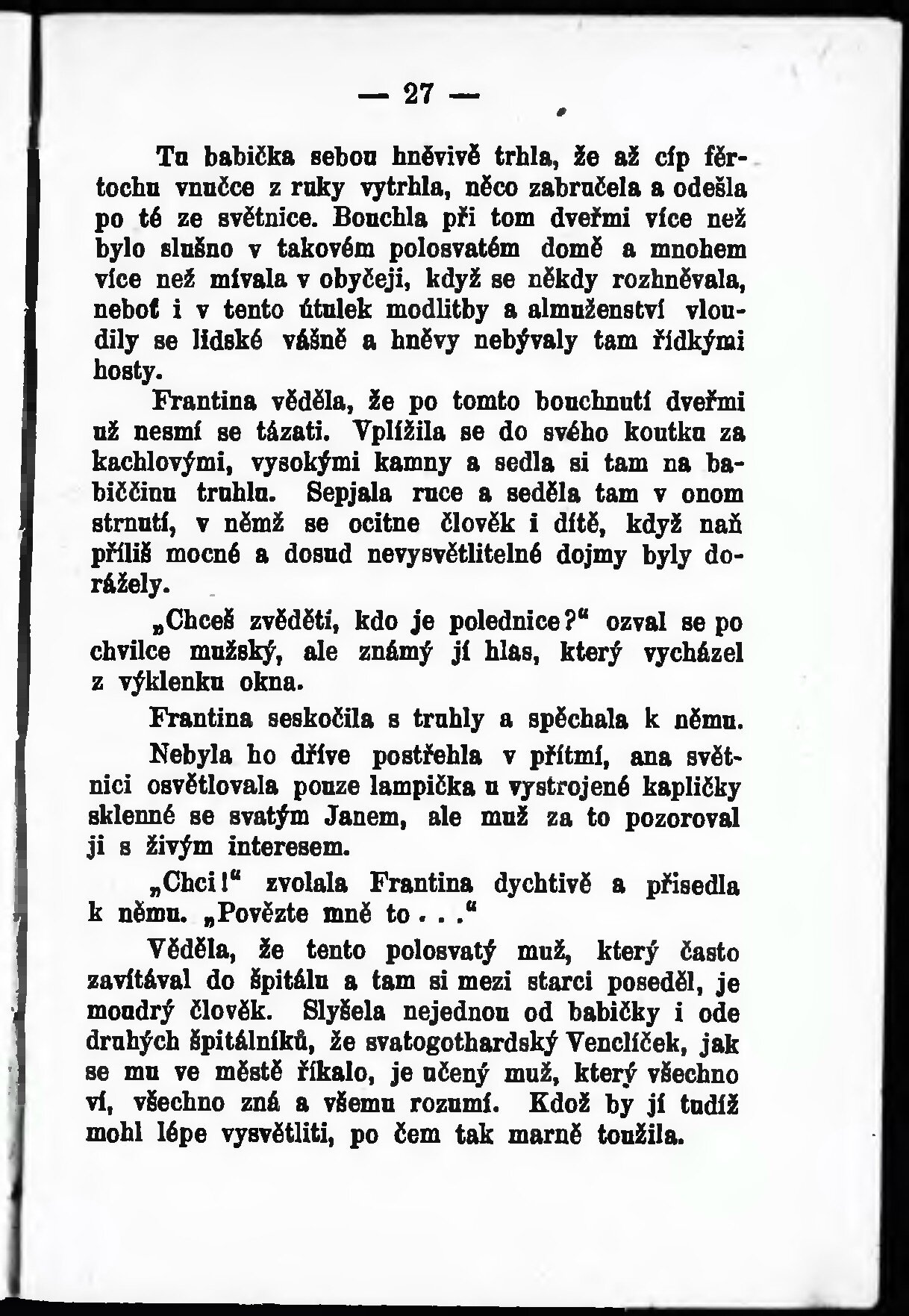 — 27 —

Tu babička sebou hněvivě trhla, že až cíp fěrtochu vnučce z ruky vytrhla, něco zabručela a odešla po té ze světnice. Bouchla při tom dveřmi více než bylo slušno v takovém polosvatém domě a mnohem více než mívala v obyčeji, když se někdy rozhněvala, neboť i v tento útulek modlitby a almuženství vloudily se lidské vášně a hněvy nebývaly tam řídkými hosty.

Frantina věděla, že po tomto bouchnutí dveřmi už nesmí se tázati. Vplížila se do svého koutku za kachlovými, vysokými kamny a sedla si tam na babiččinu truhlu. Sepjala ruce a seděla tam v onom strnutí, v němž se ocitne člověk i dítě, když naň příliš mocné a dosud nevysvětlitelné dojmy byly dorážely.

„Chceš zvěděti, kdo je polednice?“ ozval se po chvilce mužský, ale známý jí hlas, který vycházel z výklenku okna.

Frantina seskočila s truhly a spěchala k němu.

Nebyla ho dříve postřehla v přítmí, ana světnici osvětlovala pouze lampička u vystrojené kapličky sklenné se svatým Janem, ale muž za to pozoroval ji s živým interesem.

„Chci!“ zvolala Frantina dychtivě a přisedla k němu. „Povězte mně to . . .“

Věděla, že tento polosvatý muž, který často zavítával do špitálu a tam si mezi starci poseděl, je moudrý člověk. Slyšela nejednou od babičky i ode druhých špitálníků, že svatogothardský Venclíček, jak se mu ve městě říkalo, je učený muž, který všechno ví, všechno zná a všemu rozumí. Kdož by jí tudíž mohl lépe vysvětliti, po čem tak marně toužila.